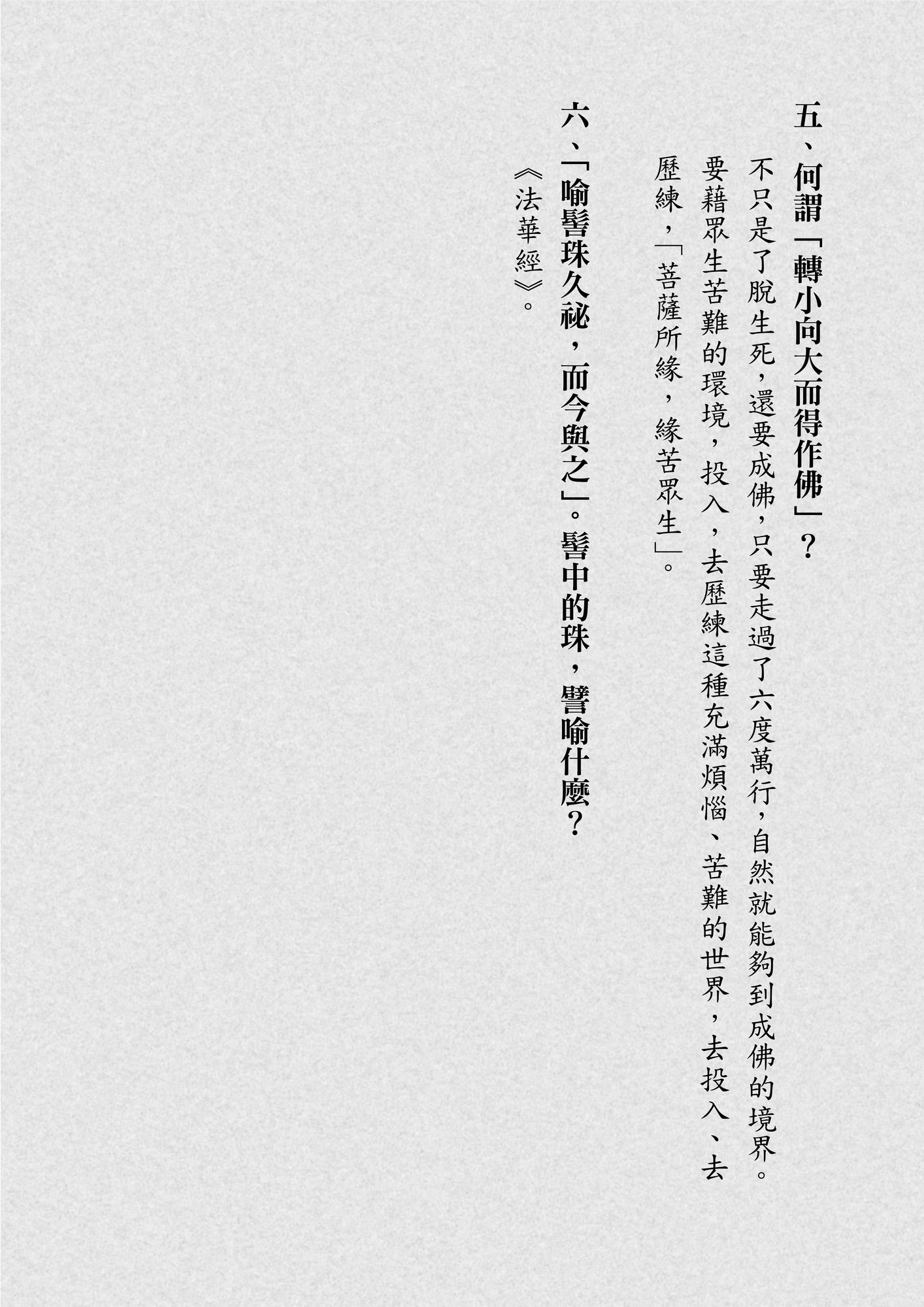 五、何謂「轉小向大而得作佛」？

不只是了脫生死，還要成佛，只要走過了六度萬行，自然就能夠到成佛的境界。要藉眾生苦難的環境，投入，去歷練這種充滿煩惱、苦難的世界，去投入、去歷練，「菩薩所緣，緣苦眾生」。

六、「喻髻珠久祕，而今與之」。髻中的珠，譬喻什麼？

《法華經》。